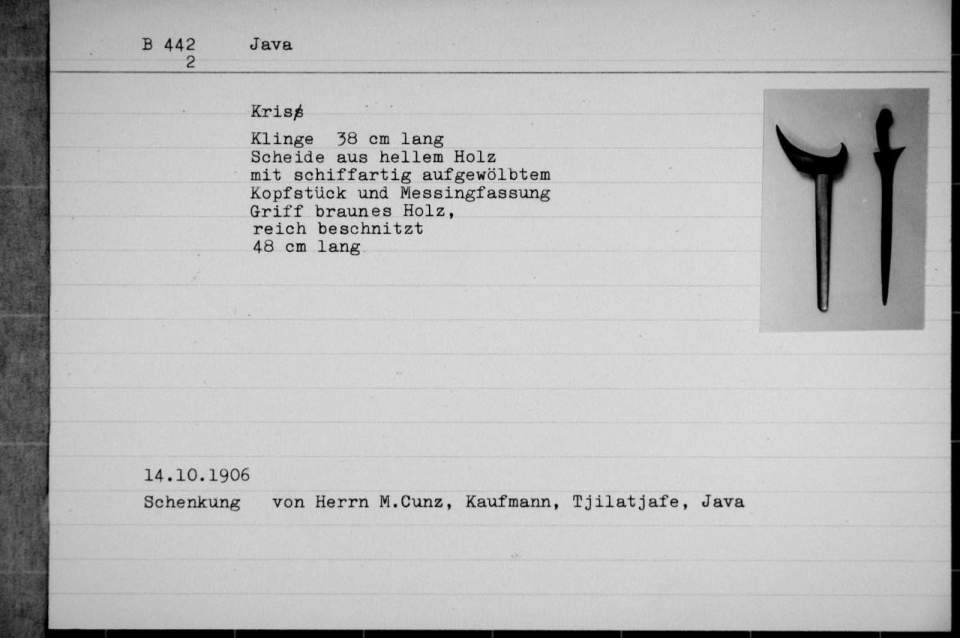 B 442 2 Java

Kriss

Klinge 38 cm lang
Scheide aus hellem Holz mit schiffartig aufgewölbtem Kopfstück und Messingfassung
Griff braunes Holz, reich beschnitzt
48 cm lang

14.10.1906
Schenkung von Herrn M.Cunz, Kaufmann, Tjilatjafe, Java